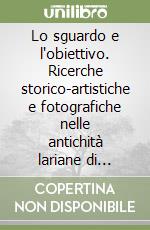 unilibro

Lo sguardo e l'obiettivo. Ricerche storico-artistiche e fotografiche nelle antichità lariane di...

COPERTINA NON DISPONIBILE